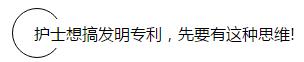 护士想搞发明专利，先要有这种思维!